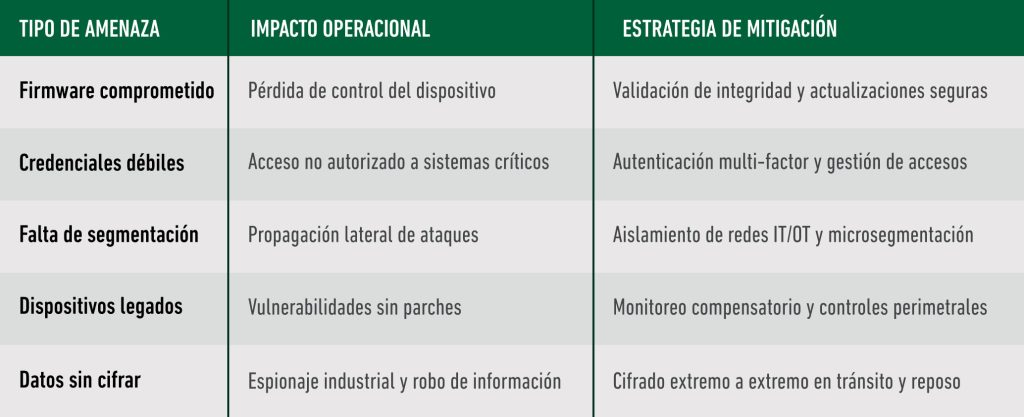 | TIPO DE AMENAZA | IMPACTO OPERACIONAL | ESTRATEGIA DE MITIGACIÓN |
|---|---|---|
| Firmware comprometido | Pérdida de control del dispositivo | Validación de integridad y actualizaciones seguras |
| Credenciales débiles | Acceso no autorizado a sistemas críticos | Autenticación multi-factor y gestión de accesos |
| Falta de segmentación | Propagación lateral de ataques | Aislamiento de redes IT/OT y microsegmentación |
| Dispositivos legados | Vulnerabilidades sin parches | Monitoreo compensatorio y controles perimetrales |
| Datos sin cifrar | Espionaje industrial y robo de información | Cifrado extremo a extremo en tránsito y reposo |